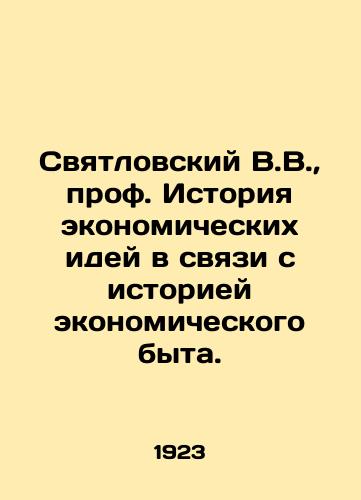 Святловский В.В., проф. История экономических идей в связи с историей экономического быта.

1923